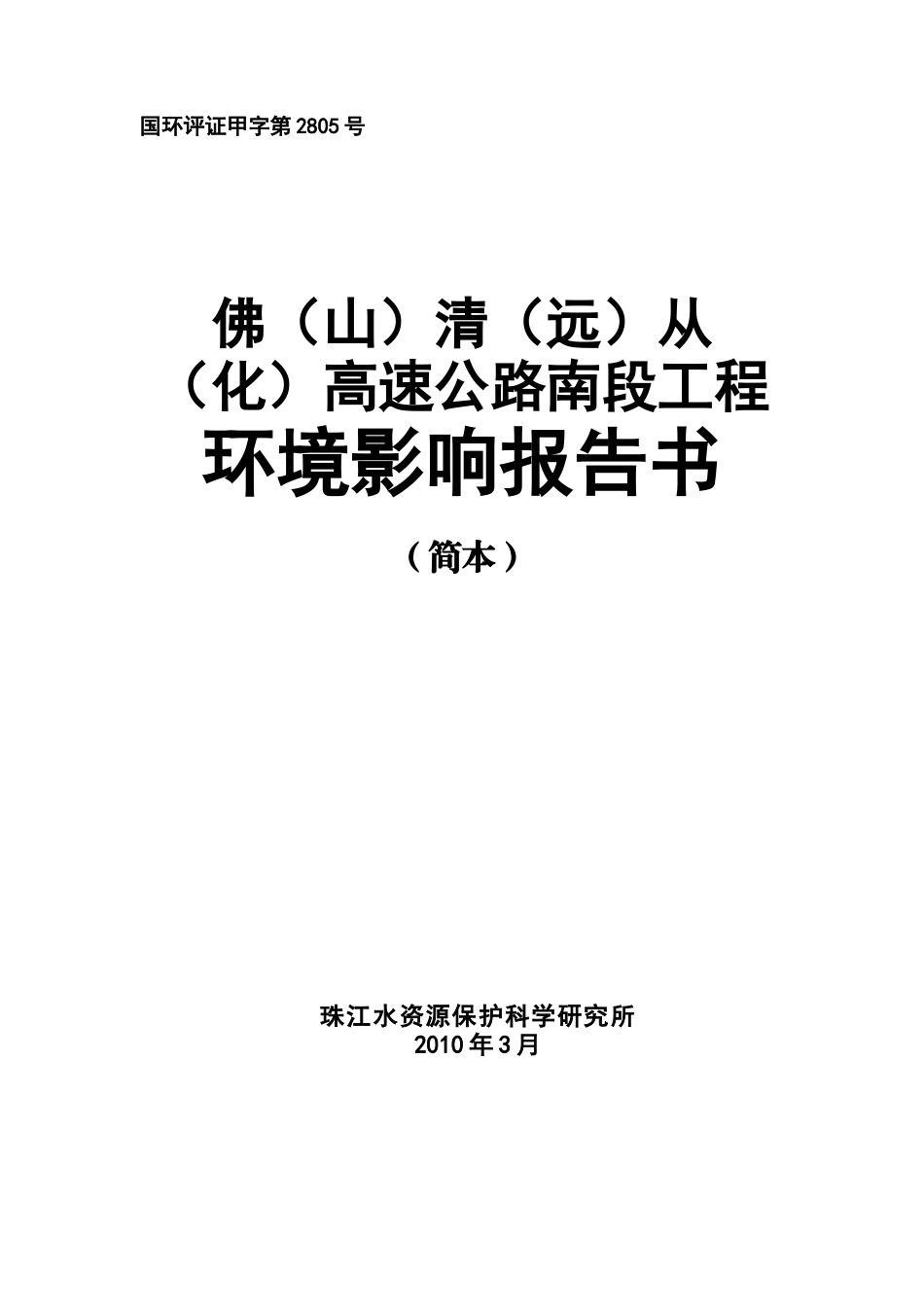 国环评证甲字第 2805 号

佛（山）清（远）从（化）高速公路南段工程

环境影响报告书

（简本）

珠江水资源保护科学研究所

2010 年 3 月